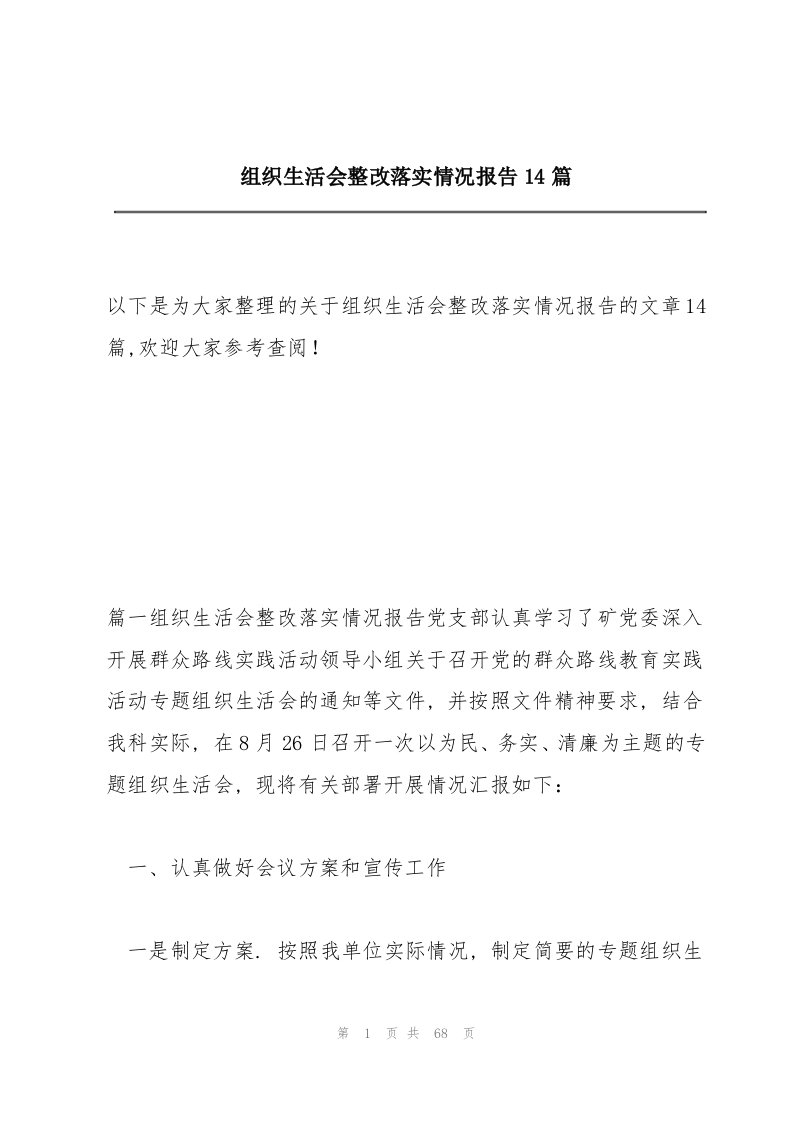 组织生活会整改落实情况报告14篇

以下是为大家整理的关于组织生活会整改落实情况报告的文章14篇,欢迎大家参考查阅！

篇一组织生活会整改落实情况报告党支部认真学习了矿党委深入开展群众路线实践活动领导小组关于召开党的群众路线教育实践活动专题组织生活会的通知等文件，并按照文件精神要求，结合我科实际，在8月26日召开一次以为民、务实、清廉为主题的专题组织生活会，现将有关部署开展情况汇报如下：

一、认真做好会议方案和宣传工作

一是制定方案. 按照我单位实际情况，制定简要的专题组织生

第 1 页 共 68 页